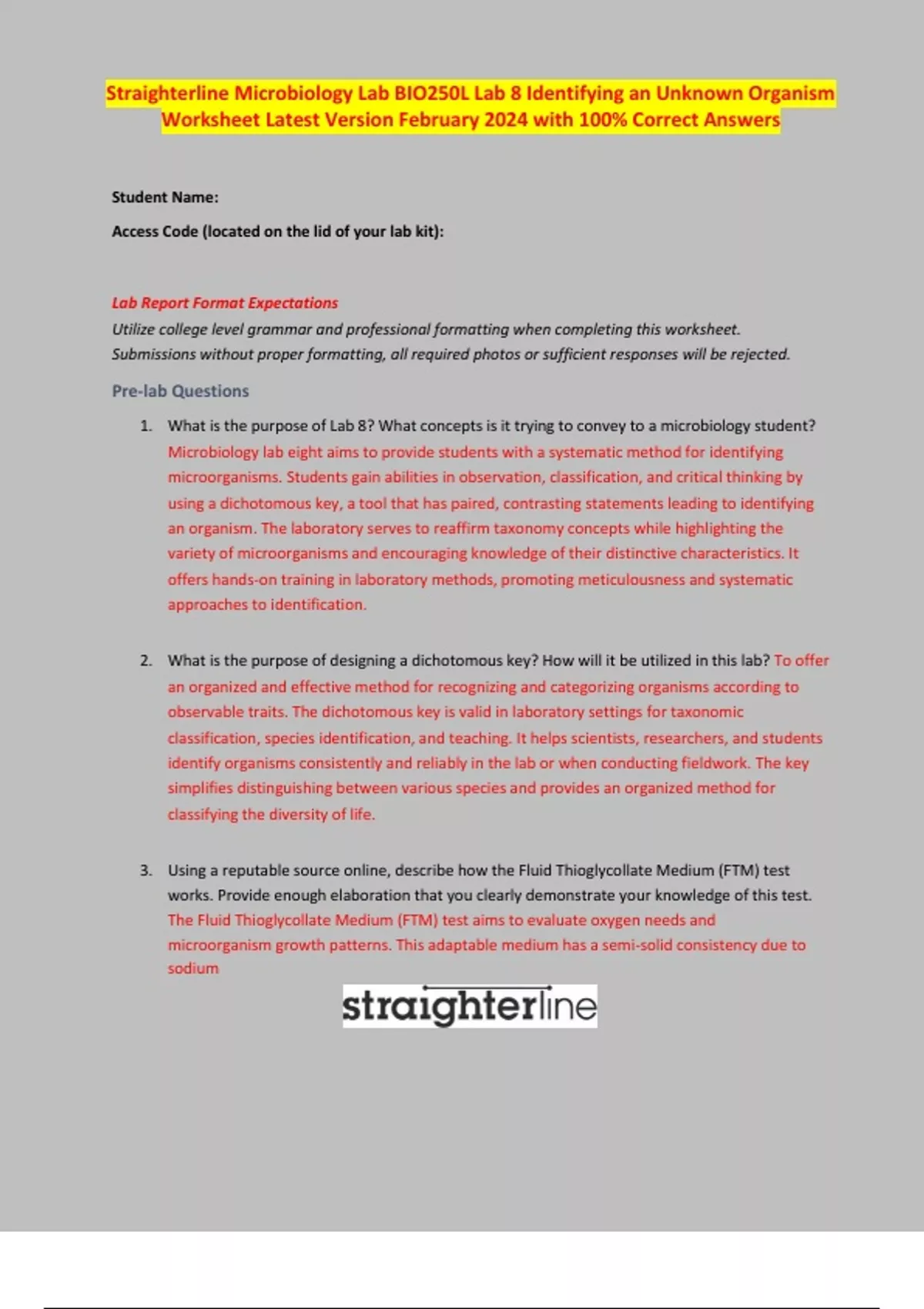 Straighterline Microbiology Lab BIO250L Lab 8 Identifying an Unknown Organism Worksheet Latest Version February 2024 with 100% Correct Answers

Student Name:

Access Code (located on the lid of your lab kit):

Lab Report Format Expectations
Utilize college level grammar and professional formatting when completing this worksheet. Submissions without proper formatting, all required photos or sufficient responses will be rejected.

Pre-lab Questions

1. What is the purpose of Lab 8? What concepts is it trying to convey to a microbiology student? Microbiology lab eight aims to provide students with a systematic method for identifying microorganisms. Students gain abilities in observation, classification, and critical thinking by using a dichotomous key, a tool that has paired, contrasting statements leading to identifying an organism. The laboratory serves to reaffirm taxonomy concepts while highlighting the variety of microorganisms and encouraging knowledge of their distinctive characteristics. It offers hands-on training in laboratory methods, promoting meticulousness and systematic approaches to identification.

2. What is the purpose of designing a dichotomous key? How will it be utilized in this lab? To offer an organized and effective method for recognizing and categorizing organisms according to observable traits. The dichotomous key is valid in laboratory settings for taxonomic classification, species identification, and teaching. It helps scientists, researchers, and students identify organisms consistently and reliably in the lab or when conducting fieldwork. The key simplifies distinguishing between various species and provides an organized method for classifying the diversity of life.

3. Using a reputable source online, describe how the Fluid Thioglycollate Medium (FTM) test works. Provide enough elaboration that you clearly demonstrate your knowledge of this test. The Fluid Thioglycollate Medium (FTM) test aims to evaluate oxygen needs and microorganism growth patterns. This adaptable medium has a semi-solid consistency due to sodium

straighterline